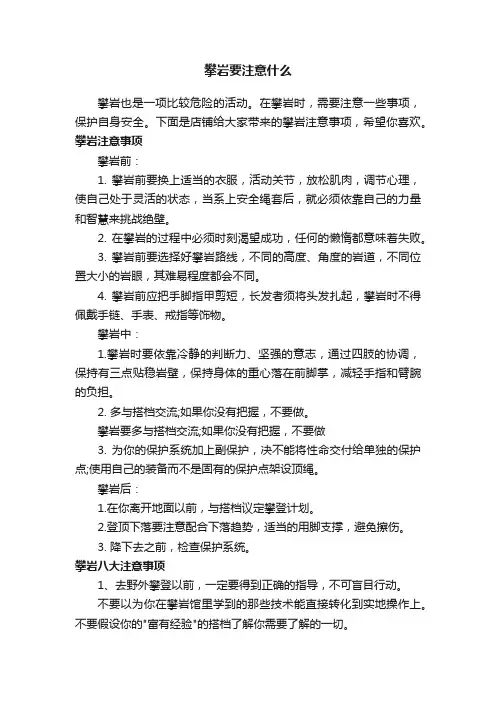 攀岩要注意什么

攀岩也是一项比较危险的活动。在攀岩时，需要注意一些事项，保护自身安全。下面是店铺给大家带来的攀岩注意事项，希望你喜欢。

攀岩注意事项

攀岩前：

1. 攀岩前要换上适当的衣服，活动关节，放松肌肉，调节心理，使自己处于灵活的状态，当系上安全绳套后，就必须依靠自己的力量和智慧来挑战绝壁。

2. 在攀岩的过程中必须时刻渴望成功，任何的懒惰都意味着失败。

3. 攀岩前要选择好攀岩路线，不同的高度、角度的岩道，不同位置大小的岩眼，其难易程度都会不同。

4. 攀岩前应把手脚指甲剪短，长发者须将头发扎起，攀岩时不得佩戴手链、手表、戒指等饰物。

攀岩中：

1.攀岩时要依靠冷静的判断力、坚强的意志，通过四肢的协调，保持有三点贴稳岩壁，保持身体的重心落在前脚掌，减轻手指和臂腕的负担。

2. 多与搭档交流;如果你没有把握，不要做。

攀岩要多与搭档交流;如果你没有把握，不要做

3. 为你的保护系统加上副保护，决不能将性命交付给单独的保护点;使用自己的装备而不是固有的保护点架设顶绳。

攀岩后：

1.在你离开地面以前，与搭档议定攀登计划。

2.登顶下落要注意配合下落趋势，适当的用脚支撑，避免擦伤。

3. 降下去之前，检查保护系统。

攀岩八大注意事项

1、去野外攀登以前，一定要得到正确的指导，不可盲目行动。

不要以为你在攀岩馆里学到的那些技术能直接转化到实地操作上。不要假设你的"富有经验"的搭档了解你需要了解的一切。